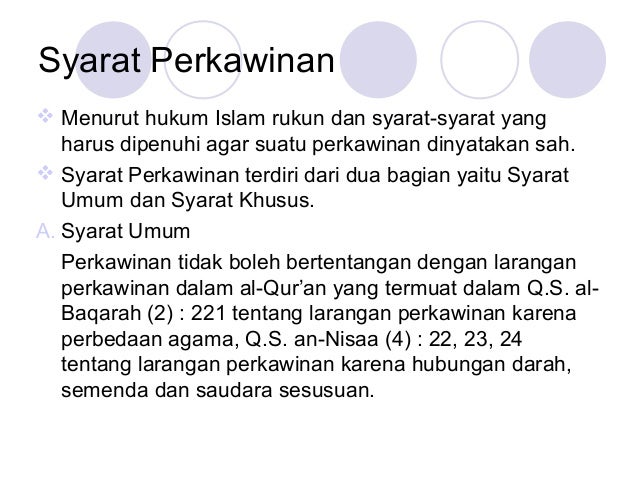 Syarat Perkawinan

Menurut hukum Islam rukun dan syarat-syarat yang harus dipenuhi agar suatu perkawinan dinyatakan sah.

Syarat Perkawinan terdiri dari dua bagian yaitu Syarat Umum dan Syarat Khusus.

A. Syarat Umum

Perkawinan tidak boleh bertentangan dengan larangan perkawinan dalam al-Qur'an yang termuat dalam Q.S. al-Baqarah (2) : 221 tentang larangan perkawinan karena perbedaan agama, Q.S. an-Nisaa (4) : 22, 23, 24 tentang larangan perkawinan karena hubungan darah, semenda dan saudara sesusuan.